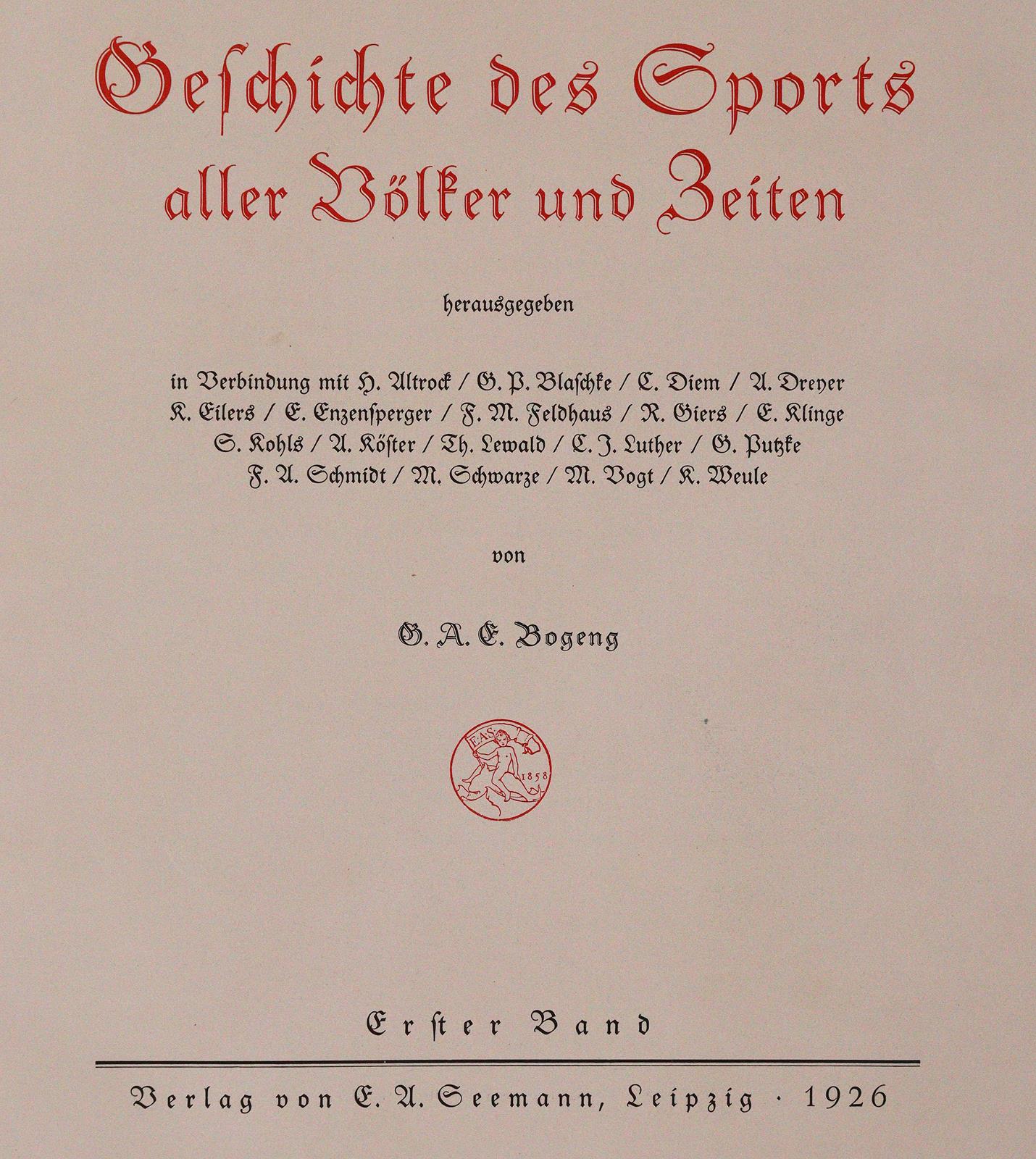 Geschichte des Sports aller Völker und Zeiten

herausgegeben

in Verbindung mit H. Altrock / G. P. Blaschke / C. Diem / A. Dreyer K. Eilers / E. Enzensperger / F. M. Feldhaus / R. Giers / E. Klinge S. Kohls / A. Köster / Th. Lewald / C. J. Luther / G. Putzke F. A. Schmidt / M. Schwarze / M. Vogt / K. Weule

von

G. A. E. Bogeng

E.A.S. 1858

Erster Band

Verlag von E. A. Seemann, Leipzig · 1926